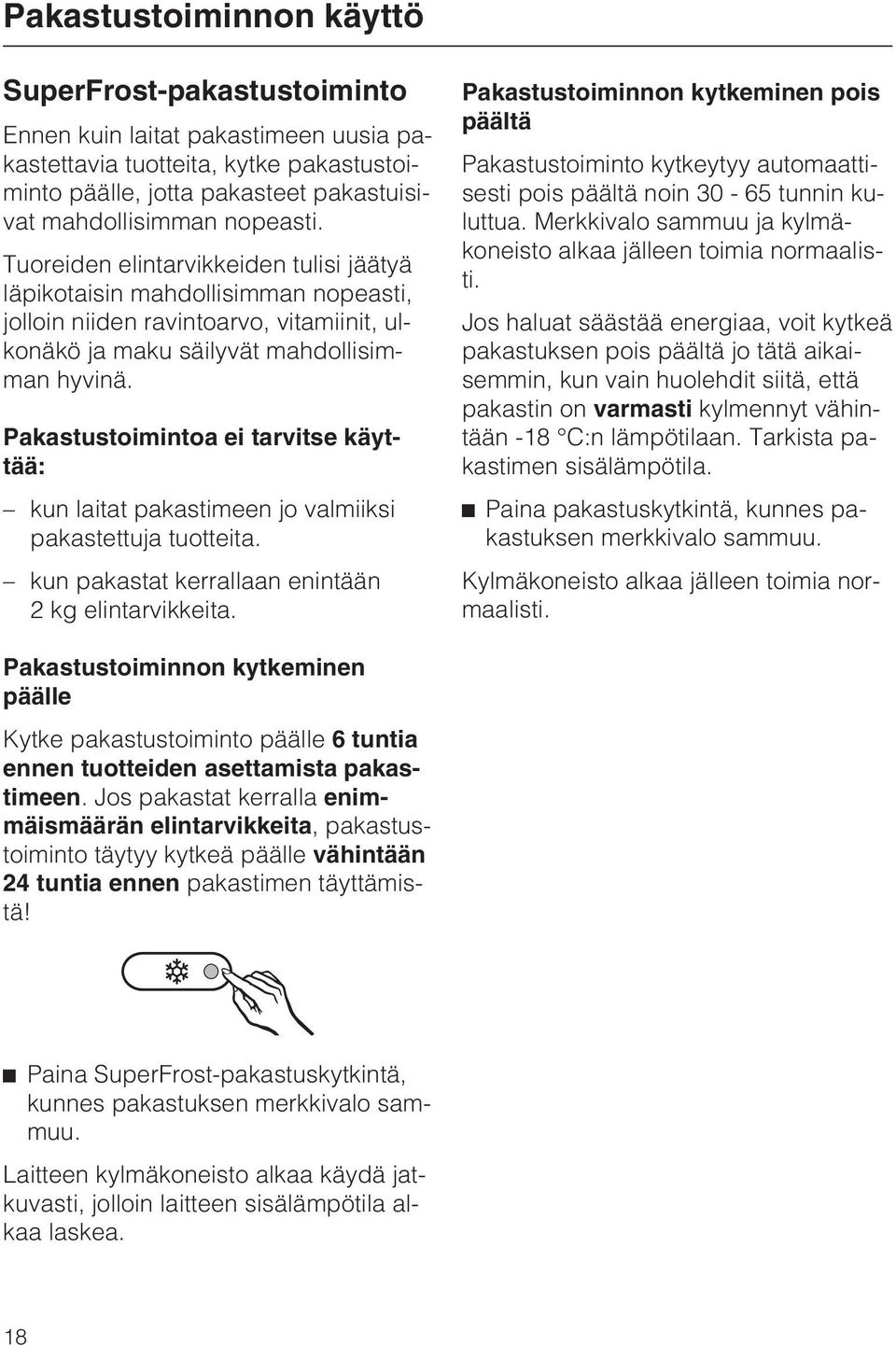 Pakastustoiminnon käyttö

SuperFrost-pakastustoiminto

Ennen kuin laitat pakastimeen uusia pakastettavia tuotteita, kytke pakastustoiminto päälle, jotta pakasteet pakastuisivat mahdollisimman nopeasti.

Tuoreiden elintarvikkeiden tulisi jäätyä läpikotaisin mahdollisimman nopeasti, jolloin niiden ravintoarvo, vitamiinit, ulkonäkö ja maku säilyvät mahdollisimman hyvinä.

Pakastustoimintoa ei tarvitse käyttää:

– kun laitat pakastimeen jo valmiiksi pakastettuja tuotteita.

– kun pakastat kerrallaan enintään 2 kg elintarvikkeita.

Pakastustoiminnon kytkeminen päälle

Kytke pakastustoiminto päälle 6 tuntia ennen tuotteiden asettamista pakastimeen. Jos pakastat kerralla enimmäismäärän elintarvikkeita, pakastustoiminto täytyy kytkeä päälle vähintään 24 tuntia ennen pakastimen täyttämistä!

■ Paina SuperFrost-pakastuskytkintä, kunnes pakastuksen merkkivalo sammuu.

Laitteen kylmäkoneisto alkaa käydä jatkuvasti, jolloin laitteen sisälämpötila alkaa laskea.

Pakastustoiminnon kytkeminen pois päältä

Pakastustoiminto kytkeytyy automaattisesti pois päältä noin 30 - 65 tunnin kuluttua. Merkkivalo sammuu ja kylmäkoneisto alkaa jälleen toimia normaalisti.

Jos haluat säästää energiaa, voit kytkeä pakastuksen pois päältä jo tätä aikaisemmin, kun vain huolehdit siitä, että pakastin on varmasti kylmennyt vähintään -18 °C:n lämpötilaan. Tarkista pakastimen sisälämpötila.

■ Paina pakastuskytkintä, kunnes pakastuksen merkkivalo sammuu.

Kylmäkoneisto alkaa jälleen toimia normaalisti.

18